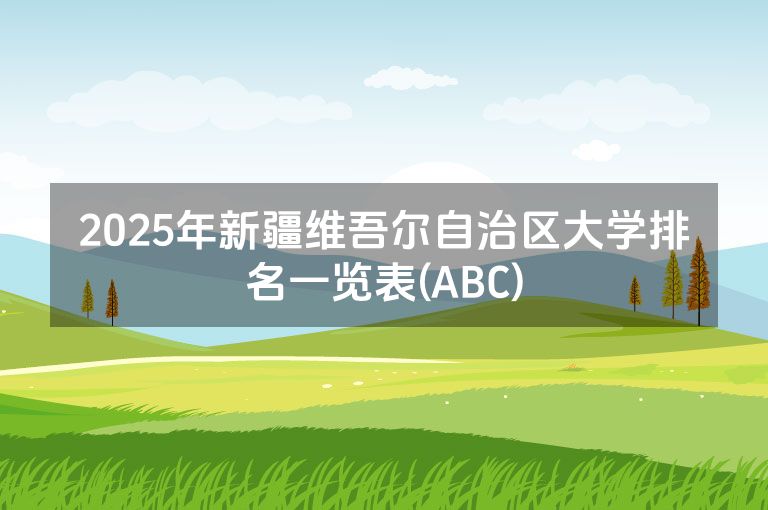 2025年新疆维吾尔自治区大学排名一览表(ABC)